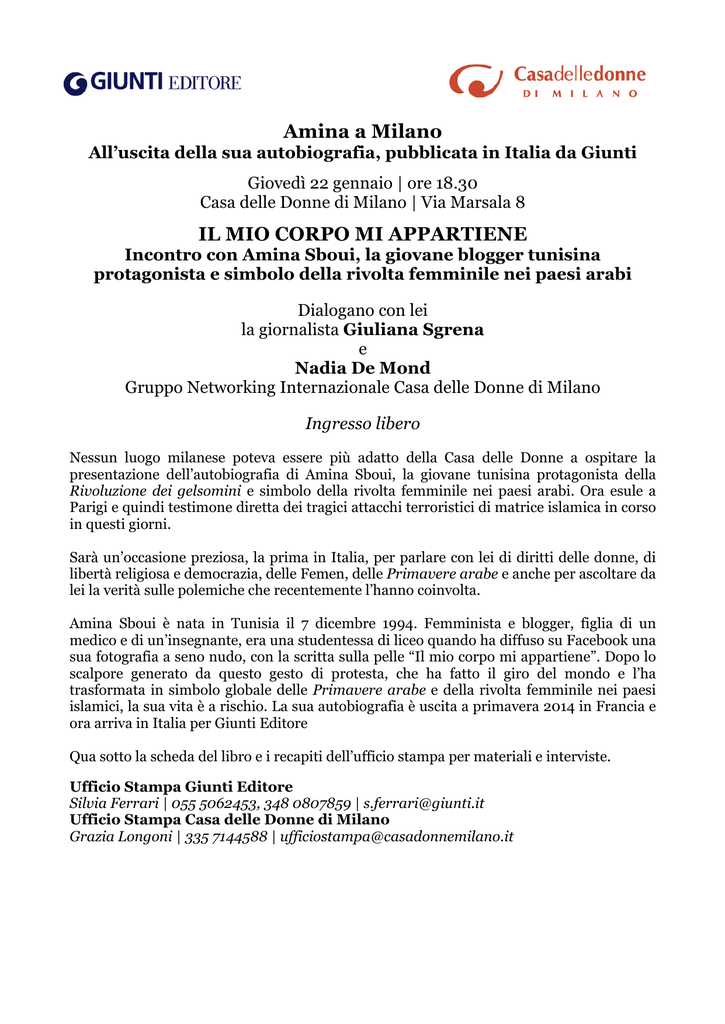 GIUNTI EDITORE

Casadelledonne
DI MILANO

Amina a Milano
All'uscita della sua autobiografia, pubblicata in Italia da Giunti

Giovedì 22 gennaio | ore 18.30
Casa delle Donne di Milano | Via Marsala 8

IL MIO CORPO MI APPARTIENE
Incontro con Amina Sboui, la giovane blogger tunisina protagonista e simbolo della rivolta femminile nei paesi arabi

Dialogano con lei
la giornalista Giuliana Sgrena
e
Nadia De Mond
Gruppo Networking Internazionale Casa delle Donne di Milano

Ingresso libero

Nessun luogo milanese poteva essere più adatto della Casa delle Donne a ospitare la presentazione dell'autobiografia di Amina Sboui, la giovane tunisina protagonista della Rivoluzione dei gelsomini e simbolo della rivolta femminile nei paesi arabi. Ora esule a Parigi e quindi testimone diretta dei tragici attacchi terroristici di matrice islamica in corso in questi giorni.

Sarà un'occasione preziosa, la prima in Italia, per parlare con lei di diritti delle donne, di libertà religiosa e democrazia, delle Femen, delle Primavere arabe e anche per ascoltare da lei la verità sulle polemiche che recentemente l'hanno coinvolta.

Amina Sboui è nata in Tunisia il 7 dicembre 1994. Femminista e blogger, figlia di un medico e di un'insegnante, era una studentessa di liceo quando ha diffuso su Facebook una sua fotografia a seno nudo, con la scritta sulla pelle "Il mio corpo mi appartiene". Dopo lo scalpore generato da questo gesto di protesta, che ha fatto il giro del mondo e l'ha trasformata in simbolo globale delle Primavere arabe e della rivolta femminile nei paesi islamici, la sua vita è a rischio. La sua autobiografia è uscita a primavera 2014 in Francia e ora arriva in Italia per Giunti Editore

Qua sotto la scheda del libro e i recapiti dell'ufficio stampa per materiali e interviste.

Ufficio Stampa Giunti Editore
Silvia Ferrari | 055 5062453, 348 0807859 | s.ferrari@giunti.it
Ufficio Stampa Casa delle Donne di Milano
Grazia Longoni | 335 7144588 | ufficiostampa@casadonnemilano.it